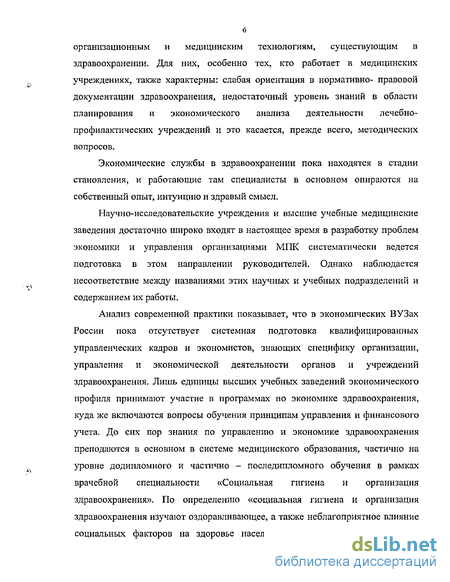 6

организационным и медицинским технологиям, существующим в здравоохранении. Для них, особенно тех, кто работает в медицинских учреждениях, также характерны: слабая ориентация в нормативно- правовой документации здравоохранения, недостаточный уровень знаний в области планирования и экономического анализа деятельности лечебно-профилактических учреждений и это касается, прежде всего, методических вопросов.

Экономические службы в здравоохранении пока находятся в стадии становления, и работающие там специалисты в основном опираются на собственный опыт, интуицию и здравый смысл.

Научно-исследовательские учреждения и высшие учебные медицинские заведения достаточно широко входят в настоящее время в разработку проблем экономики и управления организациями МПК систематически ведется подготовка в этом направлении руководителей. Однако наблюдается несоответствие между названиями этих научных и учебных подразделений и содержанием их работы.

Анализ современной практики показывает, что в экономических ВУЗах России пока отсутствует системная подготовка квалифицированных управленческих кадров и экономистов, знающих специфику организации, управления и экономической деятельности органов и учреждений здравоохранения. Лишь единицы высших учебных заведений экономического профиля принимают участие в программах по экономике здравоохранения, куда же включаются вопросы обучения принципам управления и финансового учета. До сих пор знания по управлению и экономике здравоохранения преподаются в основном в системе медицинского образования, частично на уровне додипломного и частично – последипломного обучения в рамках врачебной специальности «Социальная гигиена и организация здравоохранения». По определению «социальная гигиена и организация здравоохранения изучают оздоравливающее, а также неблагоприятное влияние социальных факторов на здоровье насел

dsLib.net
библиотека диссертаций